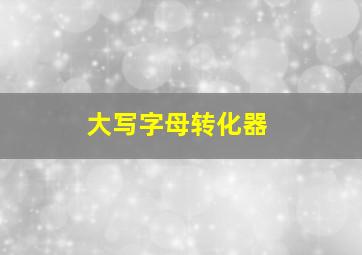 大写字母转化器